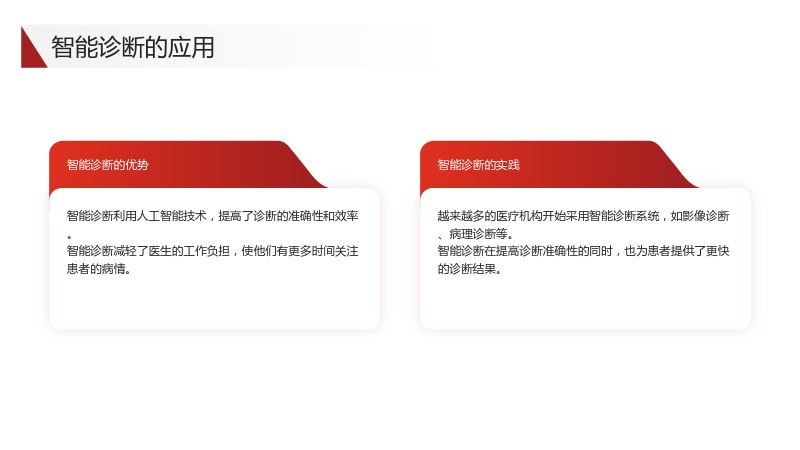 智能诊断的应用

智能诊断的优势

智能诊断利用人工智能技术，提高了诊断的准确性和效率。

智能诊断减轻了医生的工作负担，使他们有更多时间关注患者的病情。

智能诊断的实践

越来越多的医疗机构开始采用智能诊断系统，如影像诊断、病理诊断等。

智能诊断在提高诊断准确性的同时，也为患者提供了更快的诊断结果。